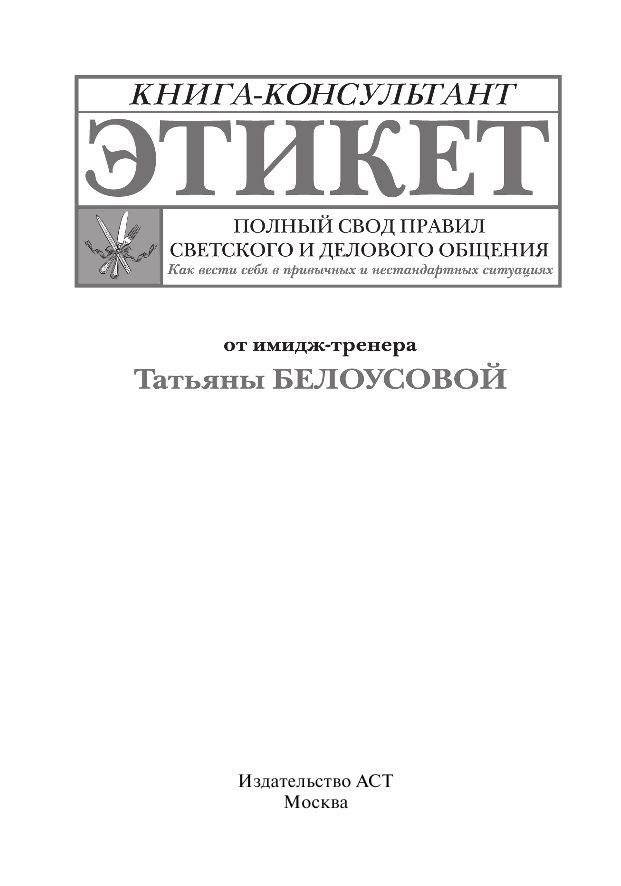 КНИГА-КОНСУЛЬТАНТ

ЭТИКЕТ

ПОЛНЫЙ СВОД ПРАВИЛ
СВЕТСКОГО И ДЕЛОВОГО ОБЩЕНИЯ
Как вести себя в привычных и нестандартных ситуациях

от имидж-тренера
Татьяны БЕЛОУСОВОЙ

Издательство АСТ
Москва